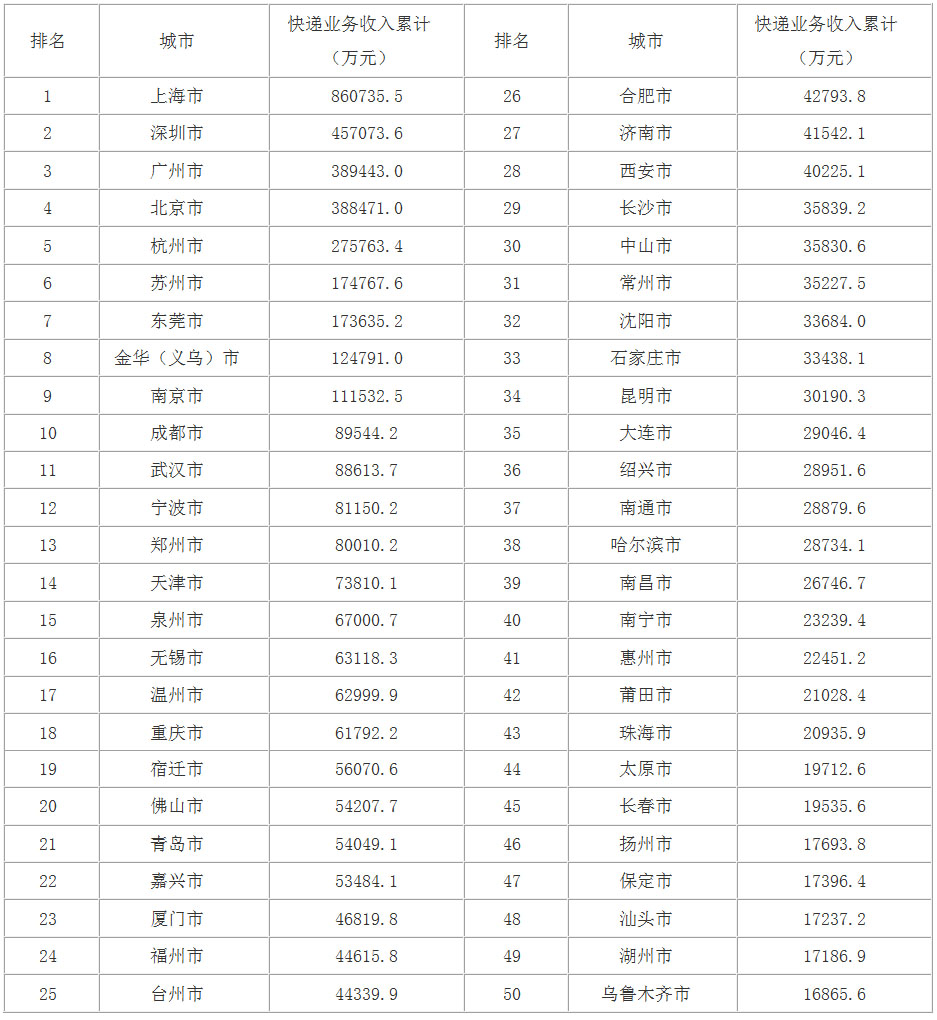 | 排名 | 城市 | 快递业务收入累计（万元） | 排名 | 城市 | 快递业务收入累计（万元） |
|---|---|---|---|---|---|
| 1 | 上海市 | 860735.5 | 26 | 合肥市 | 42793.8 |
| 2 | 深圳市 | 457073.6 | 27 | 济南市 | 41542.1 |
| 3 | 广州市 | 389443.0 | 28 | 西安市 | 40225.1 |
| 4 | 北京市 | 388471.0 | 29 | 长沙市 | 35839.2 |
| 5 | 杭州市 | 275763.4 | 30 | 中山市 | 35830.6 |
| 6 | 苏州市 | 174767.6 | 31 | 常州市 | 35227.5 |
| 7 | 东莞市 | 173635.2 | 32 | 沈阳市 | 33684.0 |
| 8 | 金华（义乌）市 | 124791.0 | 33 | 石家庄市 | 33438.1 |
| 9 | 南京市 | 111532.5 | 34 | 昆明市 | 30190.3 |
| 10 | 成都市 | 89544.2 | 35 | 大连市 | 29046.4 |
| 11 | 武汉市 | 88613.7 | 36 | 绍兴市 | 28951.6 |
| 12 | 宁波市 | 81150.2 | 37 | 南通市 | 28879.6 |
| 13 | 郑州市 | 80010.2 | 38 | 哈尔滨市 | 28734.1 |
| 14 | 天津市 | 73810.1 | 39 | 南昌市 | 26746.7 |
| 15 | 泉州市 | 67000.7 | 40 | 南宁市 | 23239.4 |
| 16 | 无锡市 | 63118.3 | 41 | 惠州市 | 22451.2 |
| 17 | 温州市 | 62999.9 | 42 | 莆田市 | 21028.4 |
| 18 | 重庆市 | 61792.2 | 43 | 珠海市 | 20935.9 |
| 19 | 宿迁市 | 56070.6 | 44 | 太原市 | 19712.6 |
| 20 | 佛山市 | 54207.7 | 45 | 长春市 | 19535.6 |
| 21 | 青岛市 | 54049.1 | 46 | 扬州市 | 17693.8 |
| 22 | 嘉兴市 | 53484.1 | 47 | 保定市 | 17396.4 |
| 23 | 厦门市 | 46819.8 | 48 | 汕头市 | 17237.2 |
| 24 | 福州市 | 44615.8 | 49 | 湖州市 | 17186.9 |
| 25 | 台州市 | 44339.9 | 50 | 乌鲁木齐市 | 16865.6 |